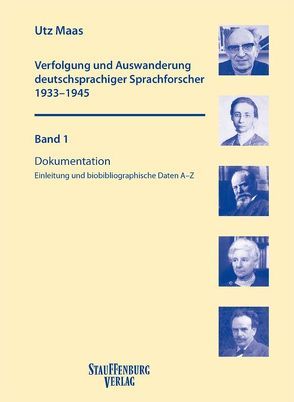 Utz Maas

Verfolgung und Auswanderung deutschsprachiger Sprachforscher 1933–1945

Band 1

Dokumentation

Einleitung und biobibliographische Daten A–Z

STAUFFENBURG VERLAG